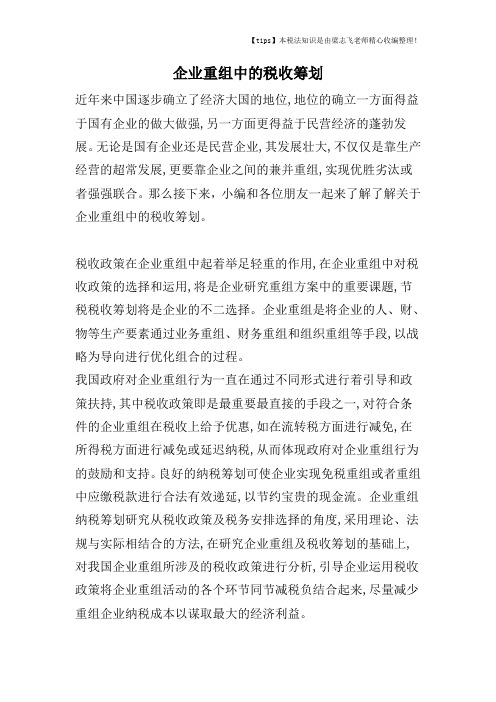 【tips】本税法知识是由梁志飞老师精心收编整理!

企业重组中的税收筹划

近年来中国逐步确立了经济大国的地位,地位的确立一方面得益于国有企业的做大做强,另一方面更得益于民营经济的蓬勃发展。无论是国有企业还是民营企业,其发展壮大,不仅仅是靠生产经营的超常发展,更要靠企业之间的兼并重组,实现优胜劣汰或者强强联合。那么接下来,小编和各位朋友一起来了解了解关于企业重组中的税收筹划。

税收政策在企业重组中起着举足轻重的作用,在企业重组中对税收政策的选择和运用,将是企业研究重组方案中的重要课题,节税税收筹划将是企业的不二选择。企业重组是将企业的人、财、物等生产要素通过业务重组、财务重组和组织重组等手段,以战略为导向进行优化组合的过程。

我国政府对企业重组行为一直在通过不同形式进行着引导和政策扶持,其中税收政策即是最重要最直接的手段之一,对符合条件的企业重组在税收上给予优惠,如在流转税方面进行减免,在所得税方面进行减免或延迟纳税,从而体现政府对企业重组行为的鼓励和支持。良好的纳税筹划可使企业实现免税重组或者重组中应缴税款进行合法有效递延,以节约宝贵的现金流。企业重组纳税筹划研究从税收政策及税务安排选择的角度,采用理论、法规与实际相结合的方法,在研究企业重组及税收筹划的基础上,对我国企业重组所涉及的税收政策进行分析,引导企业运用税收政策将企业重组活动的各个环节同节减税负结合起来,尽量减少重组企业纳税成本以谋取最大的经济利益。